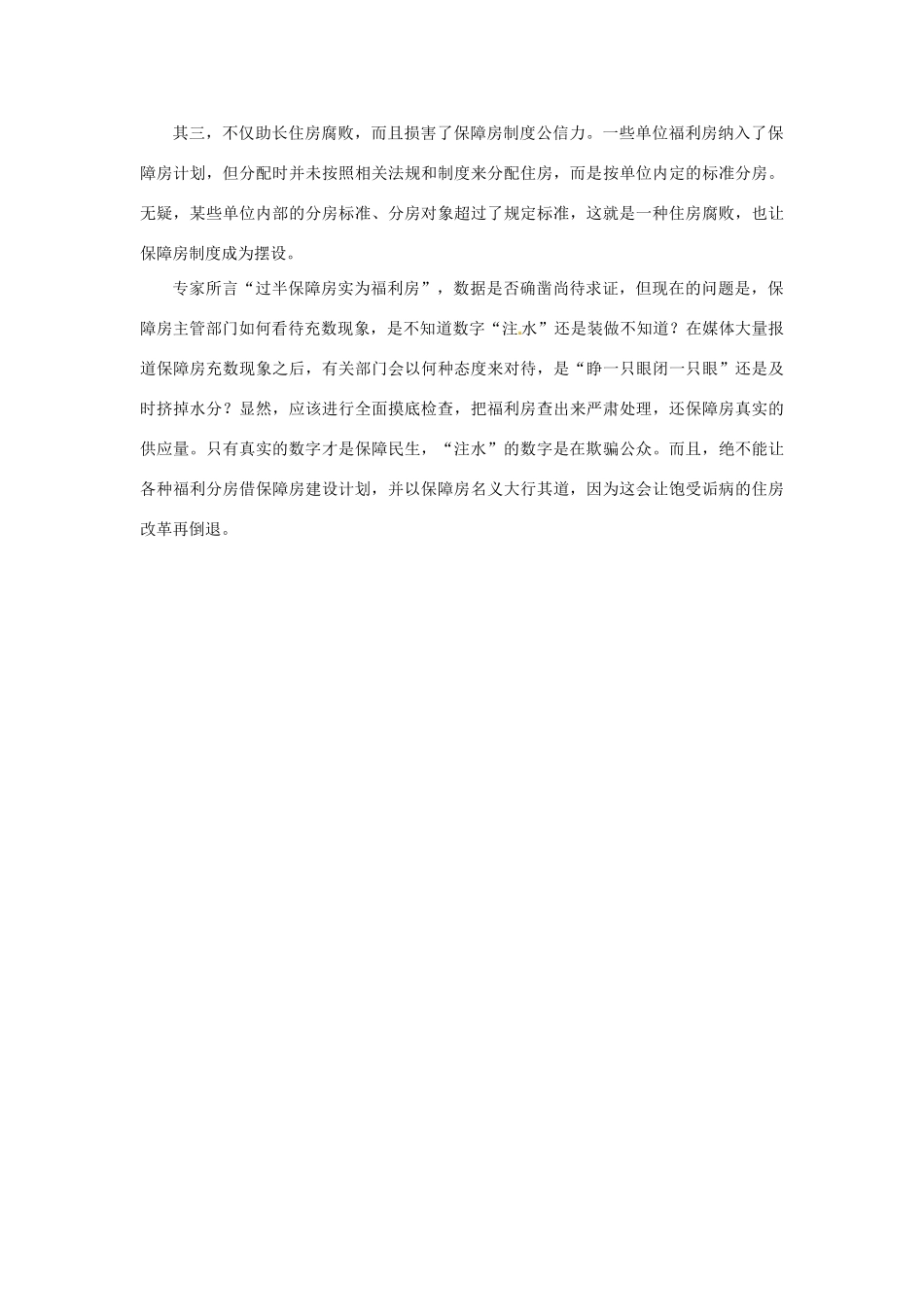 其三，不仅助长住房腐败，而且损害了保障房制度公信力。一些单位福利房纳入了保障房计划，但分配时并未按照相关法规和制度来分配住房，而是按单位内定的标准分房。无疑，某些单位内部的分房标准、分房对象超过了规定标准，这就是一种住房腐败，也让保障房制度成为摆设。

专家所言“过半保障房实为福利房”，数据是否确凿尚待求证，但现在的问题是，保障房主管部门如何看待充数现象，是不知道数字“注水”还是装做不知道？在媒体大量报道保障房充数现象之后，有关部门会以何种态度来对待，是“睁一只眼闭一只眼”还是及时挤掉水分？显然，应该进行全面摸底检查，把福利房查出来严肃处理，还保障房真实的供应量。只有真实的数字才是保障民生，“注水”的数字是在欺骗公众。而且，绝不能让各种福利分房借保障房建设计划，并以保障房名义大行其道，因为这会让饱受诟病的住房改革再倒退。